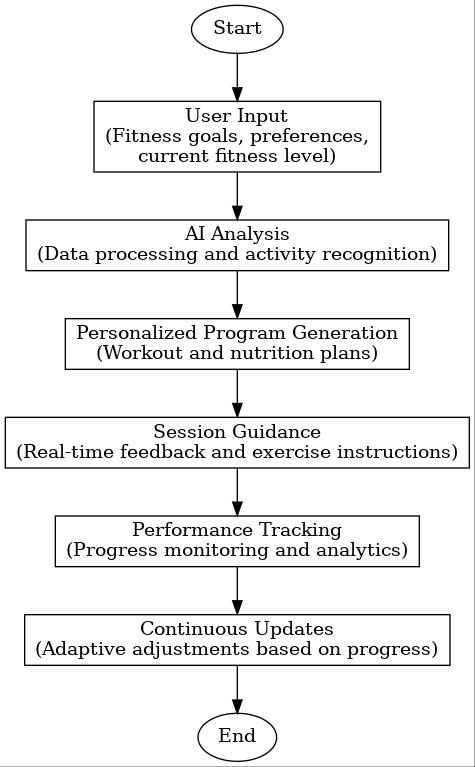 Start

User Input
(Fitness goals, preferences, current fitness level)

AI Analysis
(Data processing and activity recognition)

Personalized Program Generation
(Workout and nutrition plans)

Session Guidance
(Real-time feedback and exercise instructions)

Performance Tracking
(Progress monitoring and analytics)

Continuous Updates
(Adaptive adjustments based on progress)

End